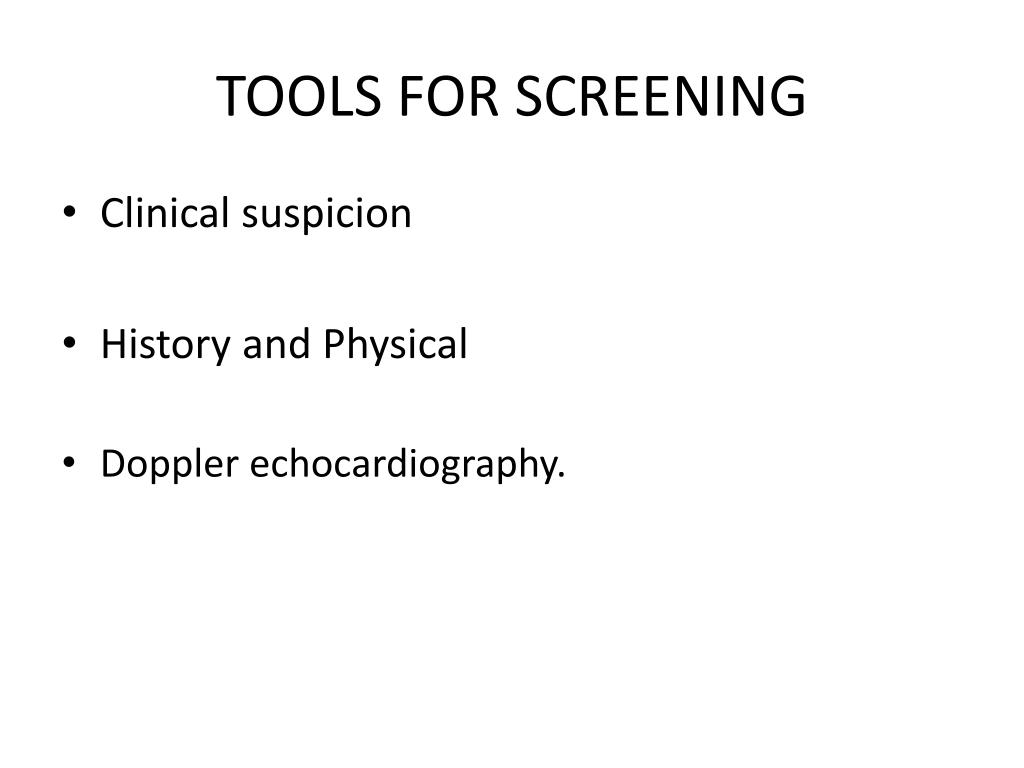 TOOLS FOR SCREENING

• Clinical suspicion

• History and Physical

• Doppler echocardiography.